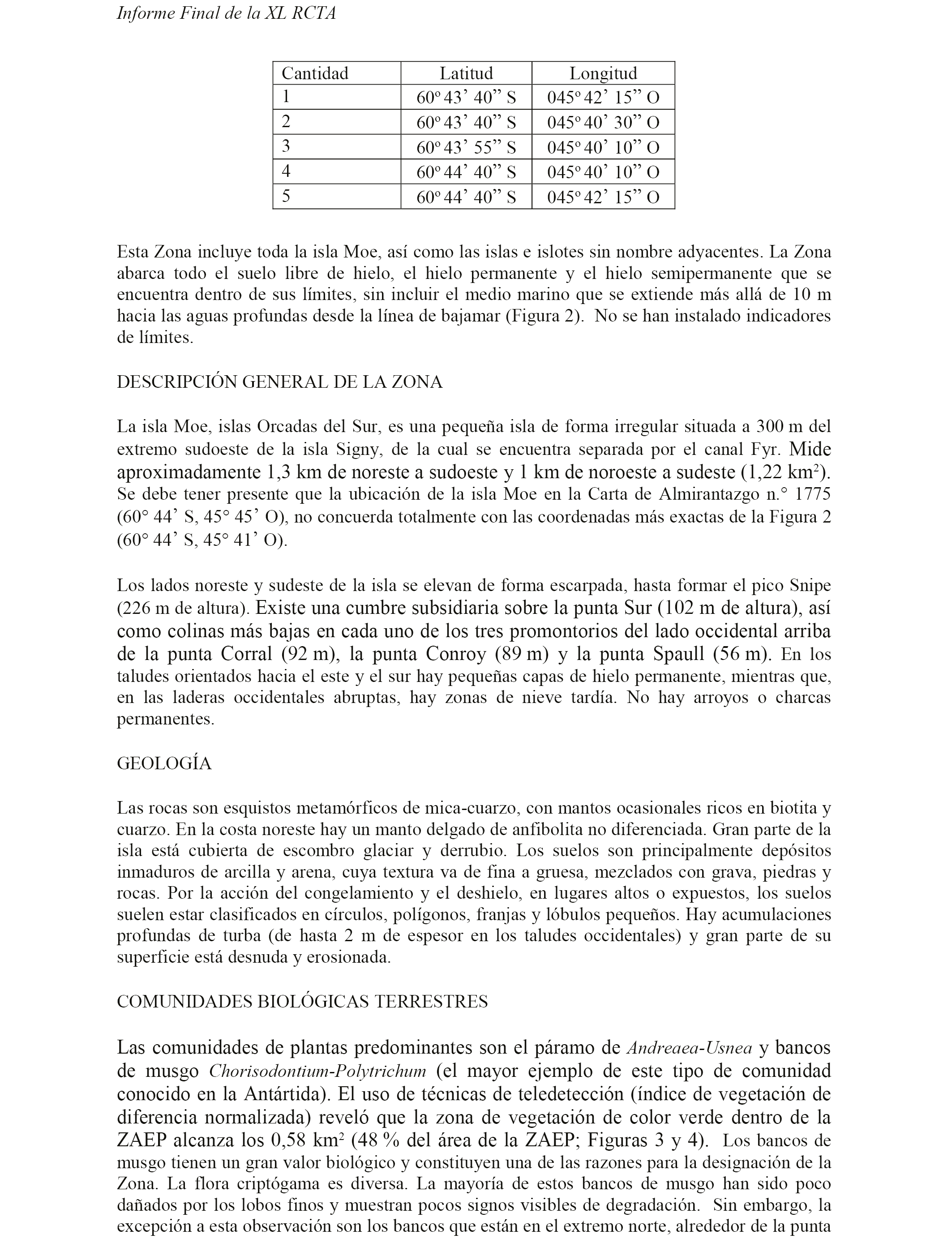 Informe Final de la XL RCTA

| Cantidad | Latitud | Longitud |
|---|---|---|
| 1 | 60º 43’ 40” S | 045º 42’ 15” O |
| 2 | 60º 43’ 40” S | 045º 40’ 30” O |
| 3 | 60º 43’ 55” S | 045º 40’ 10” O |
| 4 | 60º 44’ 40” S | 045º 40’ 10” O |
| 5 | 60º 44’ 40” S | 045º 42’ 15” O |

Esta Zona incluye toda la isla Moe, así como las islas e islotes sin nombre adyacentes. La Zona abarca todo el suelo libre de hielo, el hielo permanente y el hielo semipermanente que se encuentra dentro de sus límites, sin incluir el medio marino que se extiende más allá de 10 m hacia las aguas profundas desde la línea de bajamar (Figura 2). No se han instalado indicadores de límites.

DESCRIPCIÓN GENERAL DE LA ZONA

La isla Moe, islas Orcadas del Sur, es una pequeña isla de forma irregular situada a 300 m del extremo sudoeste de la isla Signy, de la cual se encuentra separada por el canal Fyr. Mide aproximadamente 1,3 km de noreste a sudoeste y 1 km de noroeste a sudeste (1,22 km$^2$). Se debe tener presente que la ubicación de la isla Moe en la Carta de Almirantazgo n.° 1775 (60° 44’ S, 45° 45’ O), no concuerda totalmente con las coordenadas más exactas de la Figura 2 (60° 44’ S, 45° 41’ O).

Los lados noreste y sudeste de la isla se elevan de forma escarpada, hasta formar el pico Snipe (226 m de altura). Existe una cumbre subsidiaria sobre la punta Sur (102 m de altura), así como colinas más bajas en cada uno de los tres promontorios del lado occidental arriba de la punta Corral (92 m), la punta Conroy (89 m) y la punta Spaull (56 m). En los taludes orientados hacia el este y el sur hay pequeñas capas de hielo permanente, mientras que, en las laderas occidentales abruptas, hay zonas de nieve tardía. No hay arroyos o charcas permanentes.

GEOLOGÍA

Las rocas son esquistos metamórficos de mica-cuarzo, con mantos ocasionales ricos en biotita y cuarzo. En la costa noreste hay un manto delgado de anfibolita no diferenciada. Gran parte de la isla está cubierta de escombro glaciar y derrubio. Los suelos son principalmente depósitos inmaduros de arcilla y arena, cuya textura va de fina a gruesa, mezclados con grava, piedras y rocas. Por la acción del congelamiento y el deshielo, en lugares altos o expuestos, los suelos suelen estar clasificados en círculos, polígonos, franjas y lóbulos pequeños. Hay acumulaciones profundas de turba (de hasta 2 m de espesor en los taludes occidentales) y gran parte de su superficie está desnuda y erosionada.

COMUNIDADES BIOLÓGICAS TERRESTRES

Las comunidades de plantas predominantes son el páramo de Andreaea-Usnea y bancos de musgo Chorisodontium-Polytrichum (el mayor ejemplo de este tipo de comunidad conocido en la Antártida). El uso de técnicas de teledetección (índice de vegetación de diferencia normalizada) reveló que la zona de vegetación de color verde dentro de la ZAEP alcanza los 0,58 km$^2$ (48 % del área de la ZAEP; Figuras 3 y 4). Los bancos de musgo tienen un gran valor biológico y constituyen una de las razones para la designación de la Zona. La flora criptógama es diversa. La mayoría de estos bancos de musgo han sido poco dañados por los lobos finos y muestran pocos signos visibles de degradación. Sin embargo, la excepción a esta observación son los bancos que están en el extremo norte, alrededor de la punta